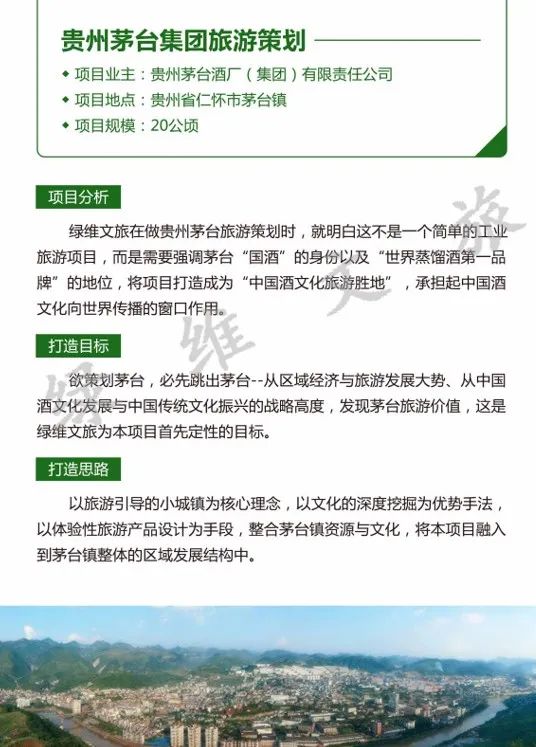 贵州茅台集团旅游策划

• 项目业主：贵州茅台酒厂（集团）有限责任公司
• 项目地点：贵州省仁怀市茅台镇
• 项目规模：20公顷

项目分析

绿维文旅在做贵州茅台旅游策划时，就明白这不是一个简单的工业旅游项目，而是需要强调茅台“国酒”的身份以及“世界蒸馏酒第一品牌”的地位，将项目打造成为“中国酒文化旅游胜地”，承担起中国酒文化向世界传播的窗口作用。

打造目标

欲策划茅台，必先跳出茅台--从区域经济与旅游发展大势、从中国酒文化发展与中国传统文化振兴的战略高度，发现茅台旅游价值，这是绿维文旅为本项目首先定性的目标。

打造思路

以旅游引导的小城镇为核心理念，以文化的深度挖掘为优势手法，以体验性旅游产品设计为手段，整合茅台镇资源与文化，将本项目融入到茅台镇整体的区域发展结构中。

绿维文旅